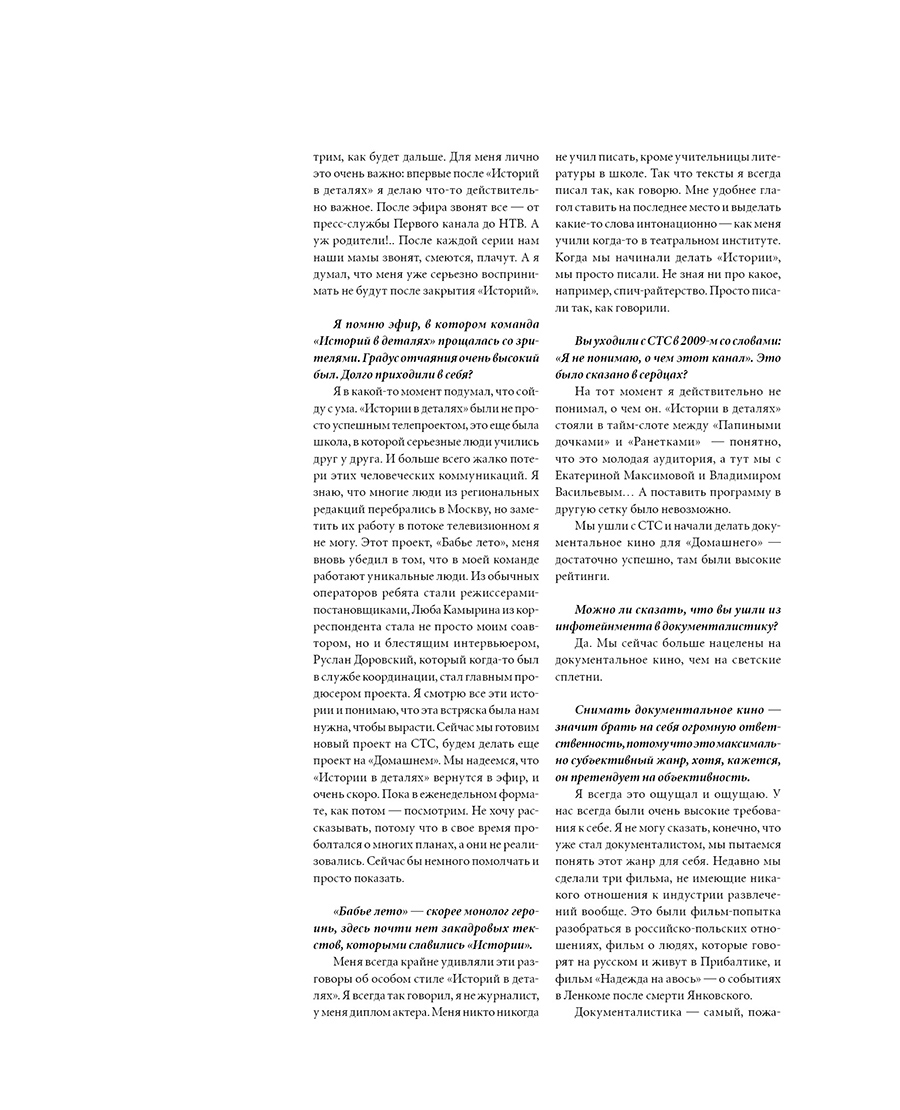 трим, как будет дальше. Для меня лично это очень важно: впервые после «Историй в деталях» я делаю что-то действительно важное. После эфира звонят все — от пресс-службы Первого канала до НТВ. А уж родители!.. После каждой серии нам наши мамы звонят, смеются, плачут. А я думал, что меня уже серьезно воспринимать не будут после закрытия «Историй».

Я помню эфир, в котором команда «Историй в деталях» прощалась со зрителями. Градус отчаяния очень высокий был. Долго приходили в себя?

Я в какой-то момент подумал, что сойду с ума. «Истории в деталях» были не просто успешным телепроектом, это еще была школа, в которой серьезные люди учились друг у друга. И больше всего жалко потери этих человеческих коммуникаций. Я знаю, что многие люди из региональных редакций перебрались в Москву, но заметить их работу в потоке телевизионном я не могу. Этот проект, «Бабье лето», меня вновь убедил в том, что в моей команде работают уникальные люди. Из обычных операторов ребята стали режиссерами-постановщиками, Люба Камырина из корреспондента стала не просто моим соавтором, но и блестящим интервьюером, Руслан Доровский, который когда-то был в службе координации, стал главным продюсером проекта. Я смотрю все эти истории и понимаю, что эта встряска была нам нужна, чтобы вырасти. Сейчас мы готовим новый проект на СТС, будем делать еще проект на «Домашнем». Мы надеемся, что «Истории в деталях» вернутся в эфир, и очень скоро. Пока в еженедельном формате, как потом — посмотрим. Не хочу рассказывать, потому что в свое время проболтался о многих планах, а они не реализовались. Сейчас бы немного помолчать и просто показать.

«Бабье лето» — скорее монолог героинь, здесь почти нет закадровых текстов, которыми славились «Истории».

Меня всегда крайне удивляли эти разговоры об особом стиле «Историй в деталях». Я всегда так говорил, я не журналист, у меня диплом актера. Меня никто никогда не учил писать, кроме учительницы литературы в школе. Так что тексты я всегда писал так, как говорю. Мне удобнее глагол ставить на последнее место и выделать какие-то слова интонационно — как меня учили когда-то в театральном институте. Когда мы начинали делать «Истории», мы просто писали. Не зная ни про какое, например, спич-райтерство. Просто писали так, как говорили.

Вы уходили с СТС в 2009-м со словами: «Я не понимаю, о чем этот канал». Это было сказано в сердцах?

На тот момент я действительно не понимал, о чем он. «Истории в деталях» стояли в тайм-слоте между «Папиными дочками» и «Ранетками» — понятно, что это молодая аудитория, а тут мы с Екатериной Максимовой и Владимиром Васильевым… А поставить программу в другую сетку было невозможно.

Мы ушли с СТС и начали делать документальное кино для «Домашнего» — достаточно успешно, там были высокие рейтинги.

Можно ли сказать, что вы ушли из инфотейнмента в документалистику?

Да. Мы сейчас больше нацелены на документальное кино, чем на светские сплетни.

Снимать документальное кино — значит брать на себя огромную ответственность, потому что это максимально субъективный жанр, хотя, кажется, он претендует на объективность.

Я всегда это ощущал и ощущаю. У нас всегда были очень высокие требования к себе. Я не могу сказать, конечно, что уже стал документалистом, мы пытаемся понять этот жанр для себя. Недавно мы сделали три фильма, не имеющие никакого отношения к индустрии развлечений вообще. Это были фильм-попытка разобраться в российско-польских отношениях, фильм о людях, которые говорят на русском и живут в Прибалтике, и фильм «Надежда на авось» — о событиях в Ленкоме после смерти Янковского.

Документалистика — самый, пожа-